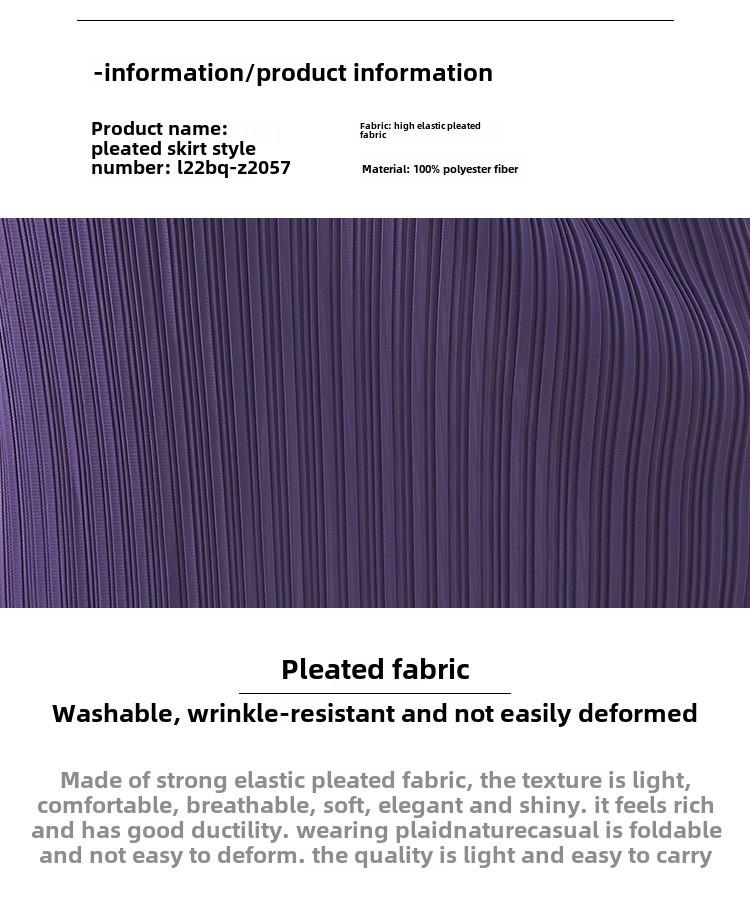 -information/product information

Product name: pleated skirt style number: l22bq-z2057

Fabric: high elastic pleated fabric

Material: 100% polyester fiber

Pleated fabric

Washable, wrinkle-resistant and not easily deformed

Made of strong elastic pleated fabric, the texture is light, comfortable, breathable, soft, elegant and shiny. it feels rich and has good ductility. wearing plaidnaturecasual is foldable and not easy to deform. the quality is light and easy to carry